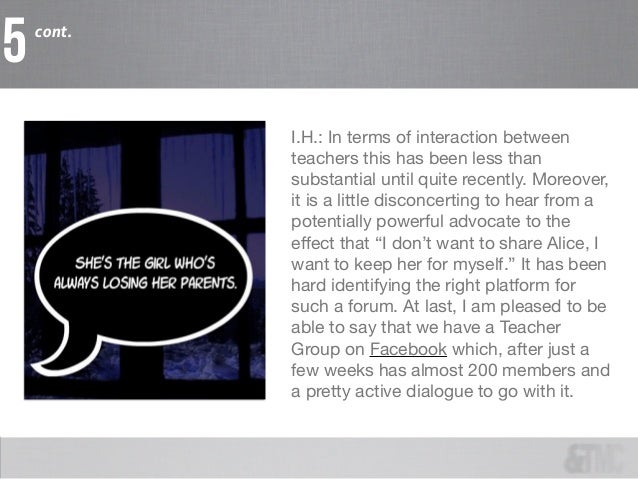 5 cont.

SHE'S THE GIRL WHO'S ALWAYS LOSING HER PARENTS.

I.H.: In terms of interaction between teachers this has been less than substantial until quite recently. Moreover, it is a little disconcerting to hear from a potentially powerful advocate to the effect that "I don't want to share Alice, I want to keep her for myself." It has been hard identifying the right platform for such a forum. At last, I am pleased to be able to say that we have a Teacher Group on Facebook which, after just a few weeks has almost 200 members and a pretty active dialogue to go with it.